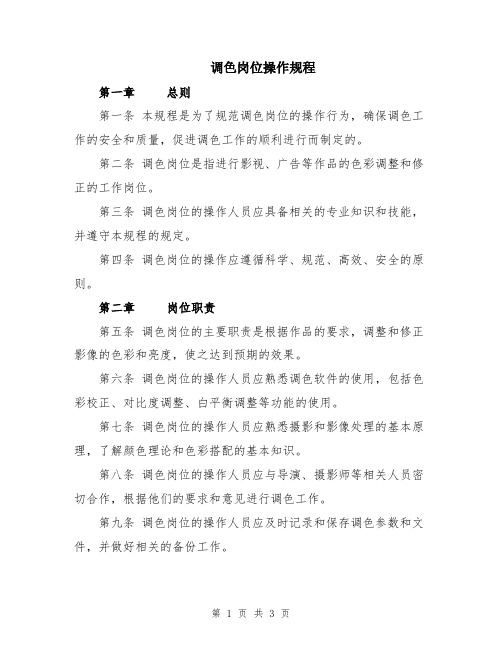 调色岗位操作规程

第一章　　总则

第一条 本规程是为了规范调色岗位的操作行为，确保调色工作的安全和质量，促进调色工作的顺利进行而制定的。

第二条 调色岗位是指进行影视、广告等作品的色彩调整和修正的工作岗位。

第三条 调色岗位的操作人员应具备相关的专业知识和技能，并遵守本规程的规定。

第四条 调色岗位的操作应遵循科学、规范、高效、安全的原则。

第二章　　岗位职责

第五条 调色岗位的主要职责是根据作品的要求，调整和修正影像的色彩和亮度，使之达到预期的效果。

第六条 调色岗位的操作人员应熟悉调色软件的使用，包括色彩校正、对比度调整、白平衡调整等功能的使用。

第七条 调色岗位的操作人员应熟悉摄影和影像处理的基本原理，了解颜色理论和色彩搭配的基本知识。

第八条 调色岗位的操作人员应与导演、摄影师等相关人员密切合作，根据他们的要求和意见进行调色工作。

第九条 调色岗位的操作人员应及时记录和保存调色参数和文件，并做好相关的备份工作。

第 1 页 共 3 页